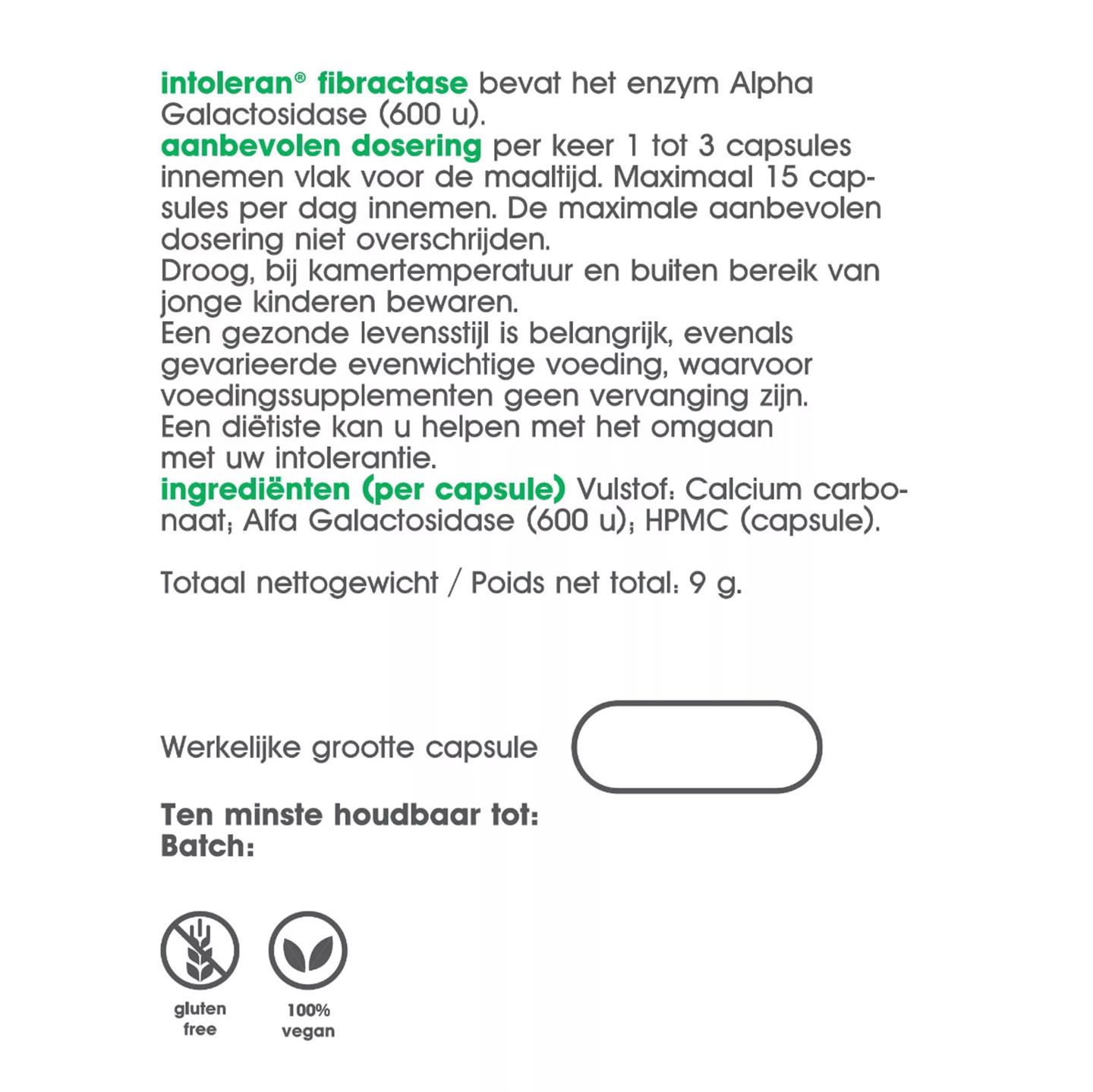 intoleran® fibractase bevat het enzym Alpha Galactosidase (600 u).
aanbevolen dosering per keer 1 tot 3 capsules innemen vlak voor de maaltijd. Maximaal 15 capsules per dag innemen. De maximale aanbevolen dosering niet overschrijden.
Droog, bij kamertemperatuur en buiten bereik van jonge kinderen bewaren.
Een gezonde levensstijl is belangrijk, evenals gevarieerde evenwichtige voeding, waarvoor voedingssupplementen geen vervanging zijn.
Een diëtiste kan u helpen met het omgaan met uw intolerantie.
ingrediënten (per capsule) Vulstof: Calcium carbonaat; Alfa Galactosidase (600 u); HPMC (capsule).

Totaal nettogewicht / Poids net total: 9 g.

Werkelijke grootte capsule

Ten minste houdbaar tot:
Batch:

gluten free

100% vegan